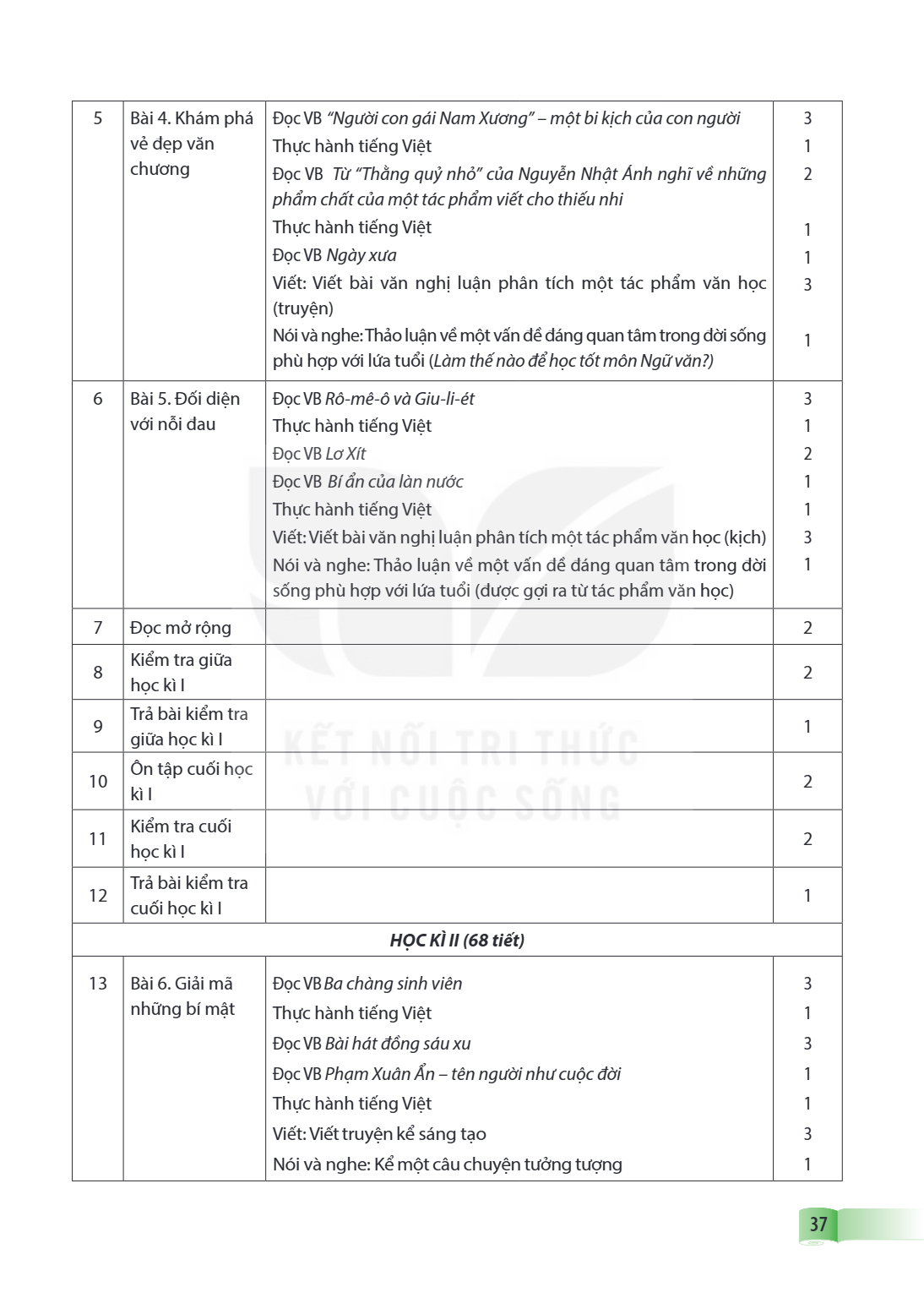 | 5 | Bài 4. Khám phá vẻ đẹp văn chương | Đọc VB "Người con gái Nam Xương" – một bi kịch của con người | 3 |
|---|---|---|---|
| | | Thực hành tiếng Việt | 1 |
| | | Đọc VB Từ "Thằng quỷ nhỏ" của Nguyễn Nhật Ánh nghĩ về những phẩm chất của một tác phẩm viết cho thiếu nhi | 2 |
| | | Thực hành tiếng Việt | 1 |
| | | Đọc VB Ngày xưa | 1 |
| | | Viết: Viết bài văn nghị luận phân tích một tác phẩm văn học (truyện) | 3 |
| | | Nói và nghe: Thảo luận về một vấn đề đáng quan tâm trong đời sống phù hợp với lứa tuổi (Làm thế nào để học tốt môn Ngữ văn?) | 1 |
| 6 | Bài 5. Đối diện với nỗi đau | Đọc VB Rô-mê-ô và Giu-li-ét | 3 |
| | | Thực hành tiếng Việt | 1 |
| | | Đọc VB Lơ Xít | 2 |
| | | Đọc VB Bí ẩn của làn nước | 1 |
| | | Thực hành tiếng Việt | 1 |
| | | Viết: Viết bài văn nghị luận phân tích một tác phẩm văn học (kịch) | 3 |
| | | Nói và nghe: Thảo luận về một vấn đề đáng quan tâm trong đời sống phù hợp với lứa tuổi (được gợi ra từ tác phẩm văn học) | 1 |
| 7 | Đọc mở rộng | | 2 |
| 8 | Kiểm tra giữa học kì I | | 2 |
| 9 | Trả bài kiểm tra giữa học kì I | | 1 |
| 10 | Ôn tập cuối học kì I | | 2 |
| 11 | Kiểm tra cuối học kì I | | 2 |
| 12 | Trả bài kiểm tra cuối học kì I | | 1 |
| HỌC KÌ II (68 tiết) | | | |
| 13 | Bài 6. Giải mã những bí mật | Đọc VB Ba chàng sinh viên | 3 |
| | | Thực hành tiếng Việt | 1 |
| | | Đọc VB Bài hát đồng sáu xu | 3 |
| | | Đọc VB Phạm Xuân Ẩn – tên người như cuộc đời | 1 |
| | | Thực hành tiếng Việt | 1 |
| | | Viết: Viết truyện kể sáng tạo | 3 |
| | | Nói và nghe: Kể một câu chuyện tưởng tượng | 1 |

37

KẾT NỐI TRI THỨC VỚI CUỘC SỐNG